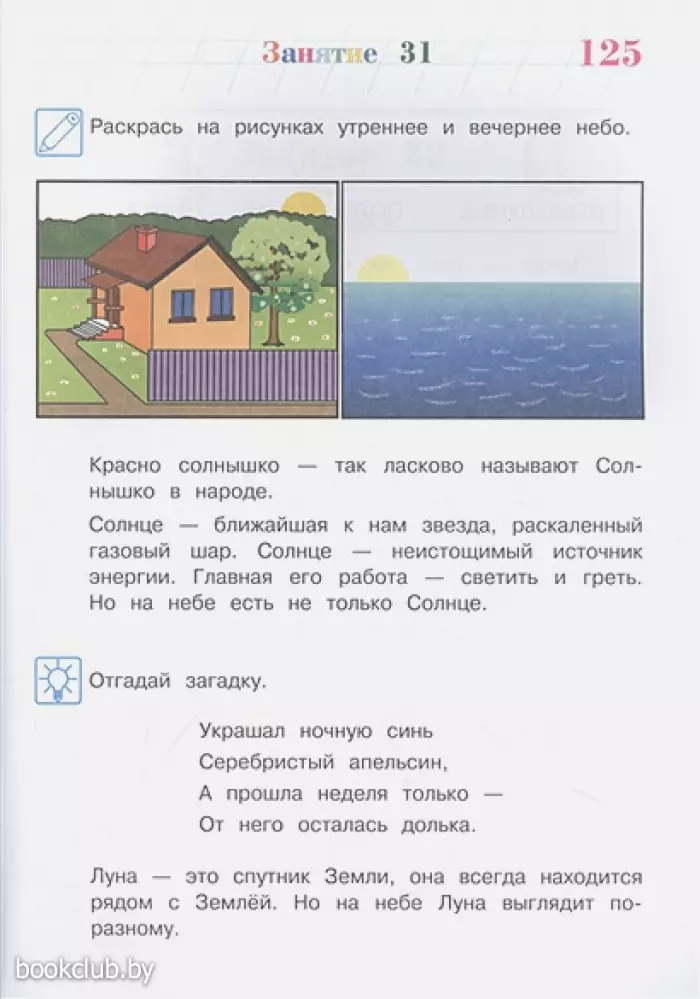 Занятие 31 125

Раскрась на рисунках утреннее и вечернее небо.

Красно солнышко — так ласково называют Солнышко в народе.

Солнце — ближайшая к нам звезда, раскаленный газовый шар. Солнце — неистощимый источник энергии. Главная его работа — светить и греть. Но на небе есть не только Солнце.

Отгадай загадку.

Украшал ночную синь
Серебристый апельсин,
А прошла неделя только —
От него осталась долька.

Луна — это спутник Земли, она всегда находится рядом с Землёй. Но на небе Луна выглядит по-разному.

bookclub.by